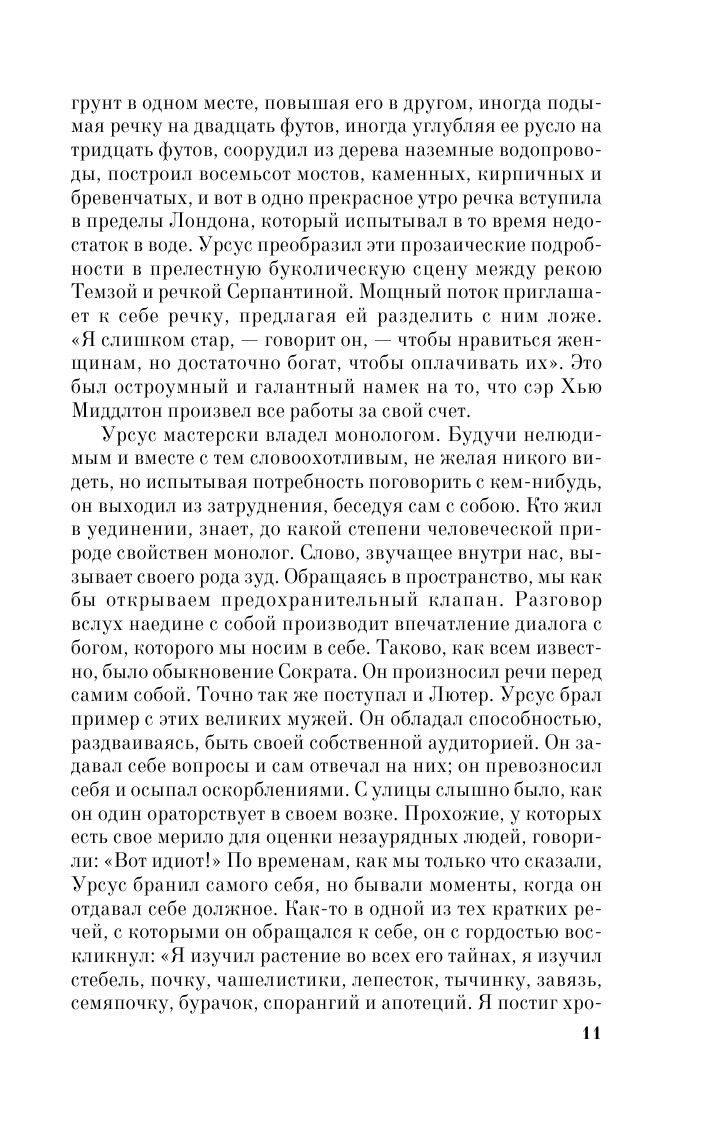 грунт в одном месте, повышая его в другом, иногда подымая речку на двадцать футов, иногда углубляя ее русло на тридцать футов, соорудил из дерева наземные водопроводы, построил восемьсот мостов, каменных, кирпичных и бревенчатых, и вот в одно прекрасное утро речка вступила в пределы Лондона, который испытывал в то время недостаток в воде. Урсус преобразил эти прозаические подробности в прелестную буколическую сцену между рекою Темзой и речкой Серпантиной. Мощный поток приглашает к себе речку, предлагая ей разделить с ним ложе. «Я слишком стар, — говорит он, — чтобы нравиться женщинам, но достаточно богат, чтобы оплачивать их». Это был остроумный и галантный намек на то, что сэр Хью Миддлтон произвел все работы за свой счет.

Урсус мастерски владел монологом. Будучи нелюдимым и вместе с тем словоохотливым, не желая никого видеть, но испытывая потребность поговорить с кем-нибудь, он выходил из затруднения, беседуя сам с собою. Кто жил в уединении, знает, до какой степени человеческой природе свойствен монолог. Слово, звучащее внутри нас, вызывает своего рода зуд. Обращаясь в пространство, мы как бы открываем предохранительный клапан. Разговор вслух наедине с собой производит впечатление диалога с богом, которого мы носим в себе. Таково, как всем известно, было обыкновение Сократа. Он произносил речи перед самим собой. Точно так же поступал и Лютер. Урсус брал пример с этих великих мужей. Он обладал способностью, раздваиваясь, быть своей собственной аудиторией. Он задавал себе вопросы и сам отвечал на них; он превозносил себя и осыпал оскорблениями. С улицы слышно было, как он один ораторствует в своем возке. Прохожие, у которых есть свое мерило для оценки незаурядных людей, говорили: «Вот идиот!» По временам, как мы только что сказали, Урсус бранил самого себя, но бывали моменты, когда он отдавал себе должное. Как-то в одной из тех кратких речей, с которыми он обращался к себе, он с гордостью воскликнул: «Я изучил растение во всех его тайнах, я изучил стебель, почку, чашелистики, лепесток, тычинку, завязь, семяпочку, бурачок, спорангий и апотеций. Я постиг хро-

11